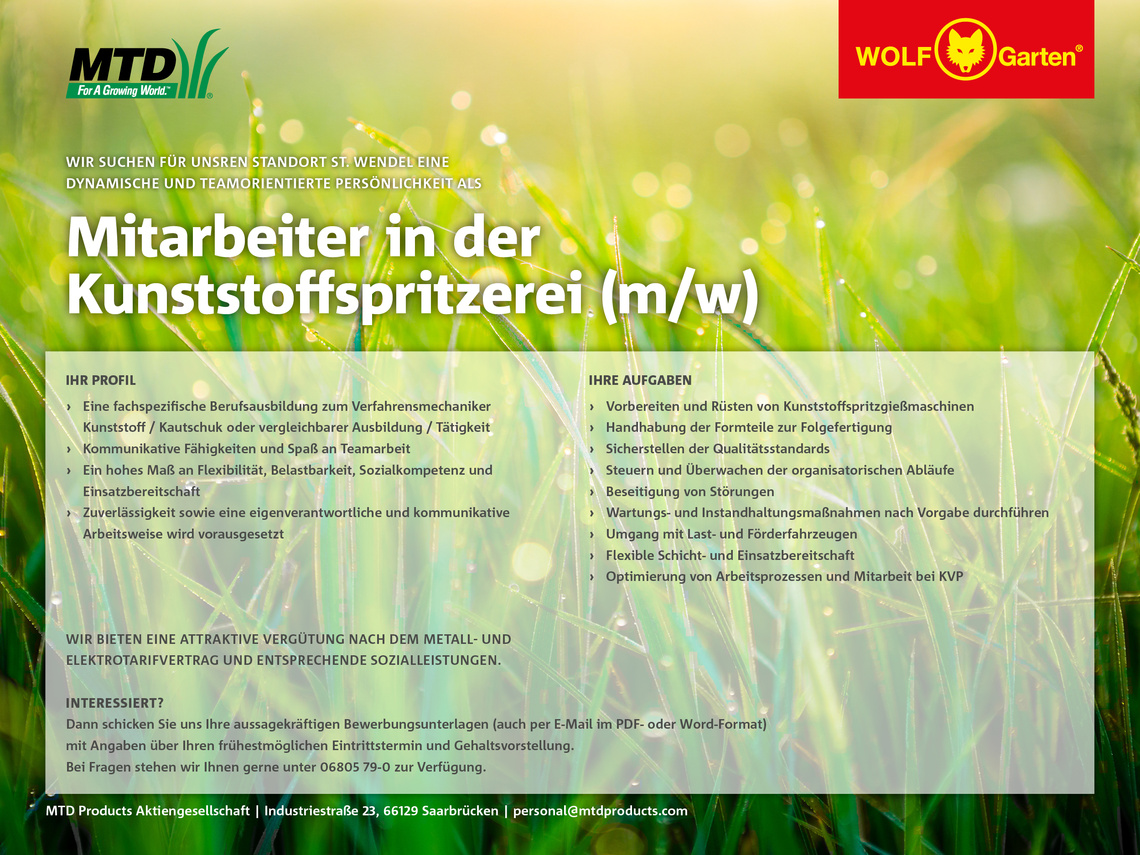 MTD
For A Growing World.™

WOLF Garten®

WIR SUCHEN FÜR UNSREN STANDORT ST. WENDEL EINE DYNAMISCHE UND TEAMORIENTIERTE PERSÖNLICHKEIT ALS

Mitarbeiter in der Kunststoffspritzerei (m/w)

IHR PROFIL
› Eine fachspezifische Berufsausbildung zum Verfahrensmechaniker Kunststoff / Kautschuk oder vergleichbarer Ausbildung / Tätigkeit
› Kommunikative Fähigkeiten und Spaß an Teamarbeit
› Ein hohes Maß an Flexibilität, Belastbarkeit, Sozialkompetenz und Einsatzbereitschaft
› Zuverlässigkeit sowie eine eigenverantwortliche und kommunikative Arbeitsweise wird vorausgesetzt

IHRE AUFGABEN
› Vorbereiten und Rüsten von Kunststoffspritzgießmaschinen
› Handhabung der Formteile zur Folgefertigung
› Sicherstellen der Qualitätsstandards
› Steuern und Überwachen der organisatorischen Abläufe
› Beseitigung von Störungen
› Wartungs- und Instandhaltungsmaßnahmen nach Vorgabe durchführen
› Umgang mit Last- und Förderfahrzeugen
› Flexible Schicht- und Einsatzbereitschaft
› Optimierung von Arbeitsprozessen und Mitarbeit bei KVP

WIR BIETEN EINE ATTRAKTIVE VERGÜTUNG NACH DEM METALL- UND ELEKTROTARIFVERTRAG UND ENTSPRECHENDE SOZIALLEISTUNGEN.

INTERESSIERT?
Dann schicken Sie uns Ihre aussagekräftigen Bewerbungsunterlagen (auch per E-Mail im PDF- oder Word-Format) mit Angaben über Ihren frühestmöglichen Eintrittstermin und Gehaltsvorstellung.
Bei Fragen stehen wir Ihnen gerne unter 06805 79-0 zur Verfügung.

MTD Products Aktiengesellschaft | Industriestraße 23, 66129 Saarbrücken | personal@mtdproducts.com